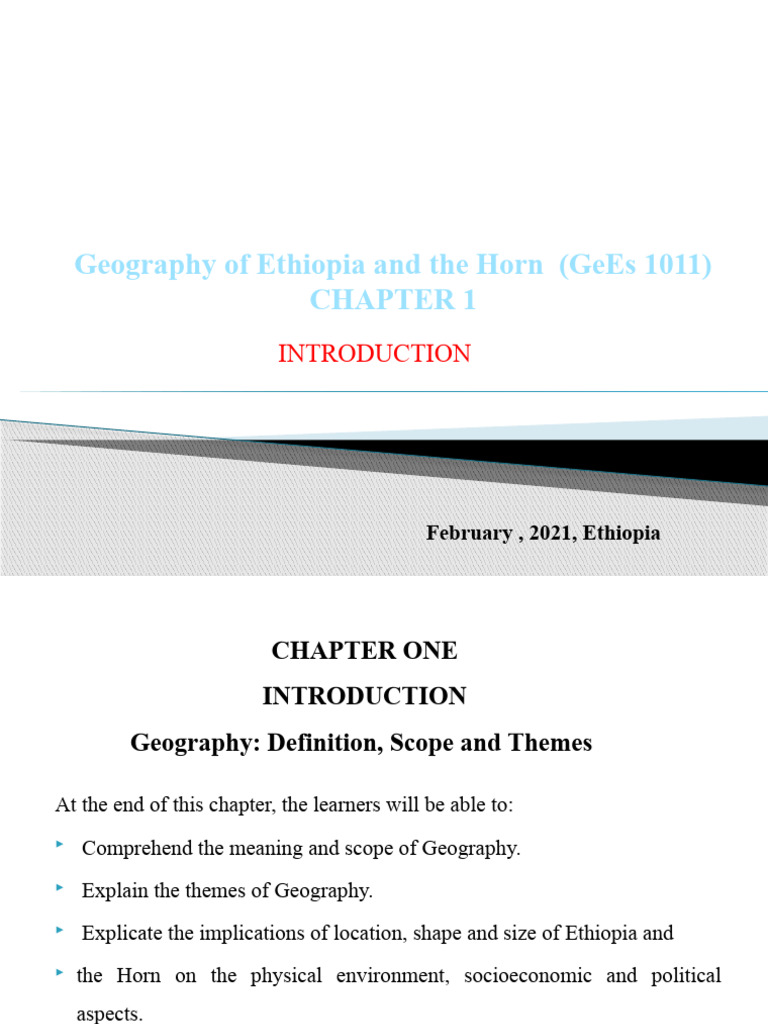 Geography of Ethiopia and the Horn (GeEs 1011)
CHAPTER 1

INTRODUCTION

February , 2021, Ethiopia

CHAPTER ONE
INTRODUCTION
Geography: Definition, Scope and Themes

At the end of this chapter, the learners will be able to:

‣ Comprehend the meaning and scope of Geography.

‣ Explain the themes of Geography.

‣ Explicate the implications of location, shape and size of Ethiopia and

‣ the Horn on the physical environment, socioeconomic and political aspects.